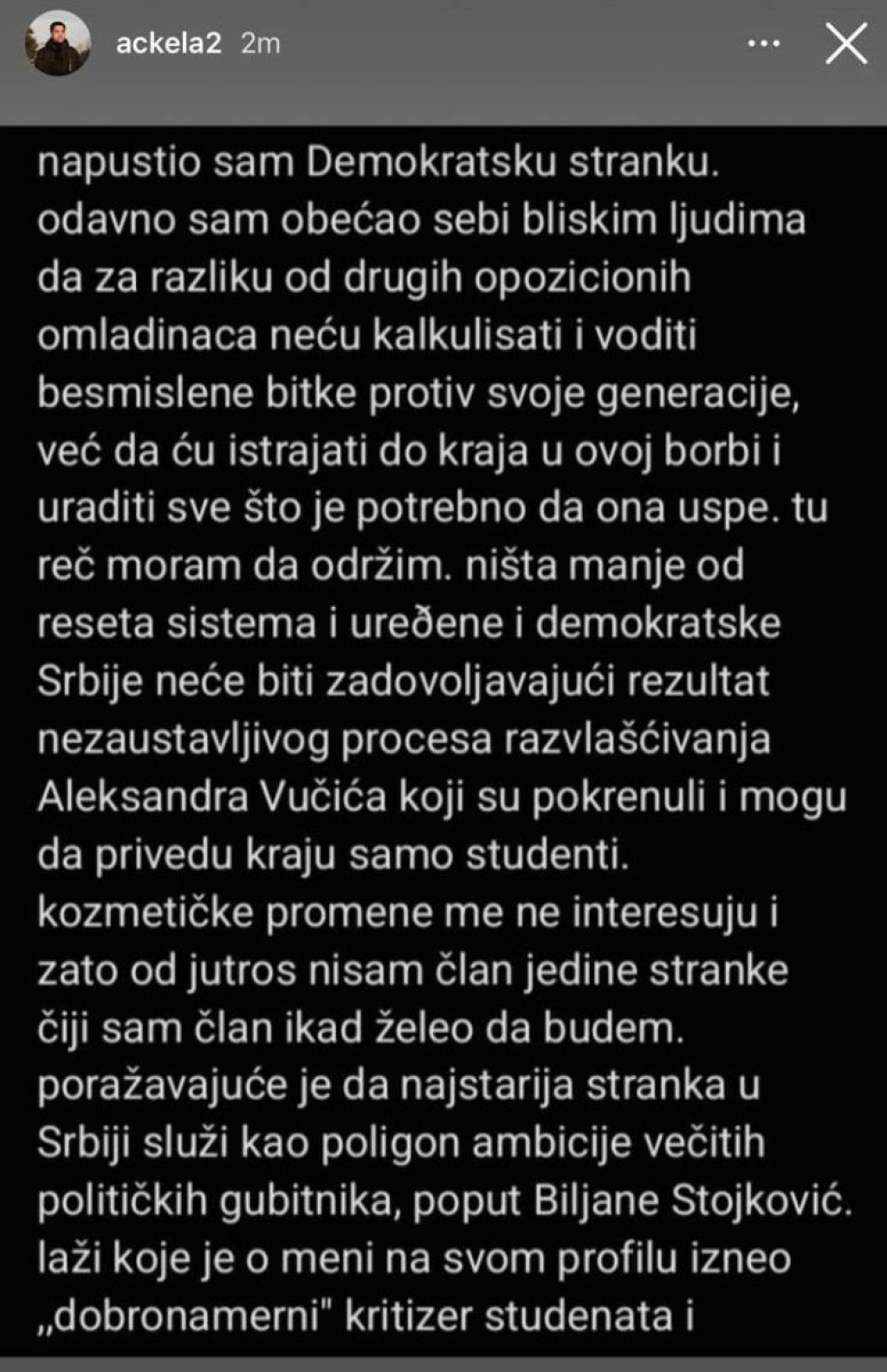 ackela2 2m

napustio sam Demokratsku stranku. odavno sam obećao sebi bliskim ljudima da za razliku od drugih opozicionih omladinaca neću kalkulisati i voditi besmislene bitke protiv svoje generacije, već da ću istrajati do kraja u ovoj borbi i uraditi sve što je potrebno da ona uspe. tu reč moram da održim. ništa manje od reseta sistema i uređene i demokratske Srbije neće biti zadovoljavajući rezultat nezaustavljivog procesa razvlašćivanja Aleksandra Vučića koji su pokrenuli i mogu da privedu kraju samo studenti. kozmetičke promene me ne interesuju i zato od jutros nisam član jedine stranke čiji sam član ikad želeo da budem. poražavajuće je da najstarija stranka u Srbiji služi kao poligon ambicije večitih političkih gubitnika, poput Biljane Stojković. laži koje je o meni na svom profilu izneo „dobronamerni" kritizer studenata i